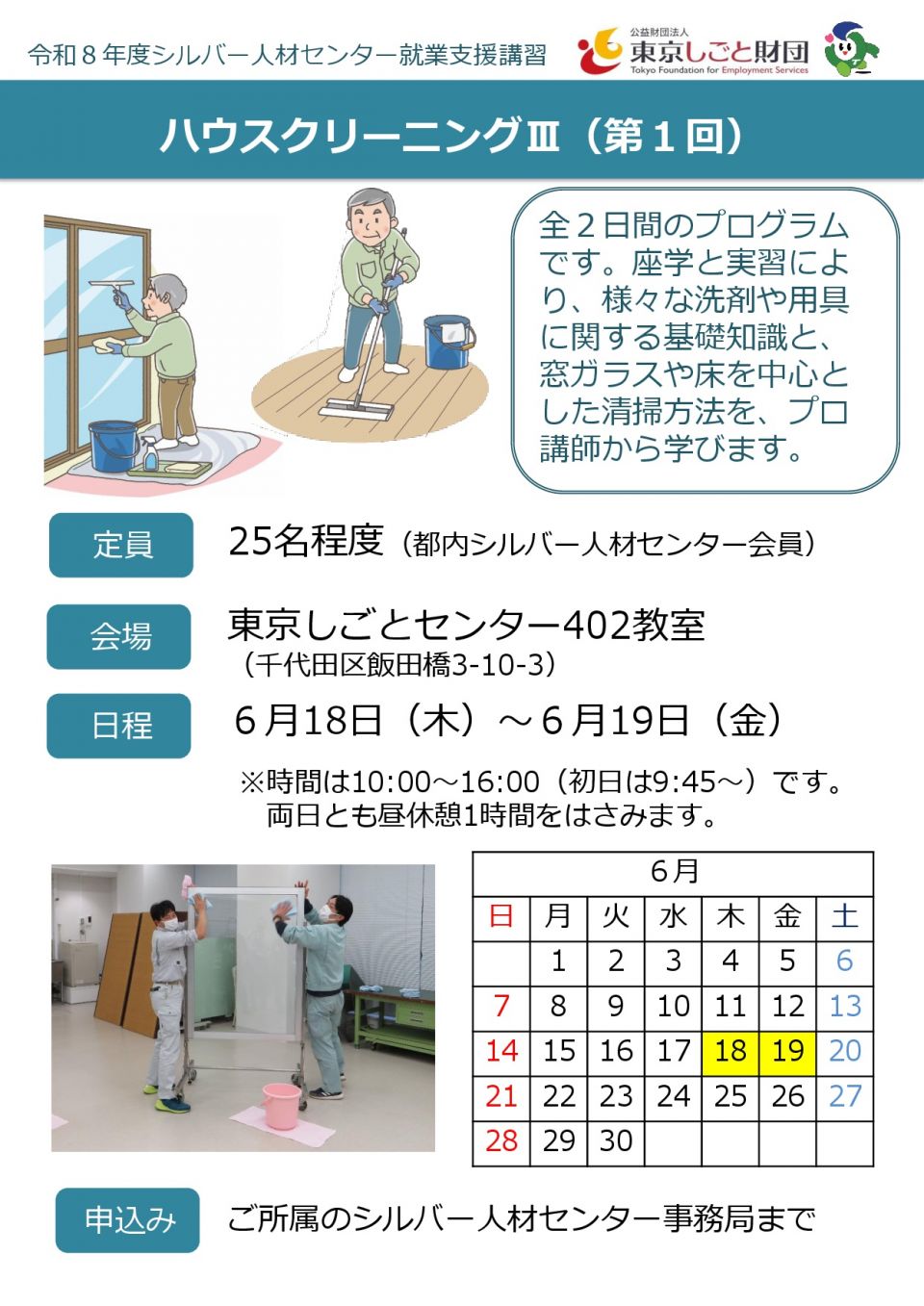 令和８年度シルバー人材センター就業支援講習

公益財団法人
東京しごと財団
Tokyo Foundation for Employment Services

ハウスクリーニングⅢ（第１回）

全２日間のプログラムです。座学と実習により、様々な洗剤や用具に関する基礎知識と、窓ガラスや床を中心とした清掃方法を、プロ講師から学びます。

定員
25名程度（都内シルバー人材センター会員）

会場
東京しごとセンター402教室
（千代田区飯田橋3-10-3）

日程
６月18日（木）～６月19日（金）

※時間は10:00～16:00（初日は9:45～）です。
両日とも昼休憩1時間をはさみます。

| ６月 | | | | | | |
|---|---|---|---|---|---|---|
| 日 | 月 | 火 | 水 | 木 | 金 | 土 |
| | 1 | 2 | 3 | 4 | 5 | 6 |
| 7 | 8 | 9 | 10 | 11 | 12 | 13 |
| 14 | 15 | 16 | 17 | 18 | 19 | 20 |
| 21 | 22 | 23 | 24 | 25 | 26 | 27 |
| 28 | 29 | 30 | | | | |

申込み
ご所属のシルバー人材センター事務局まで